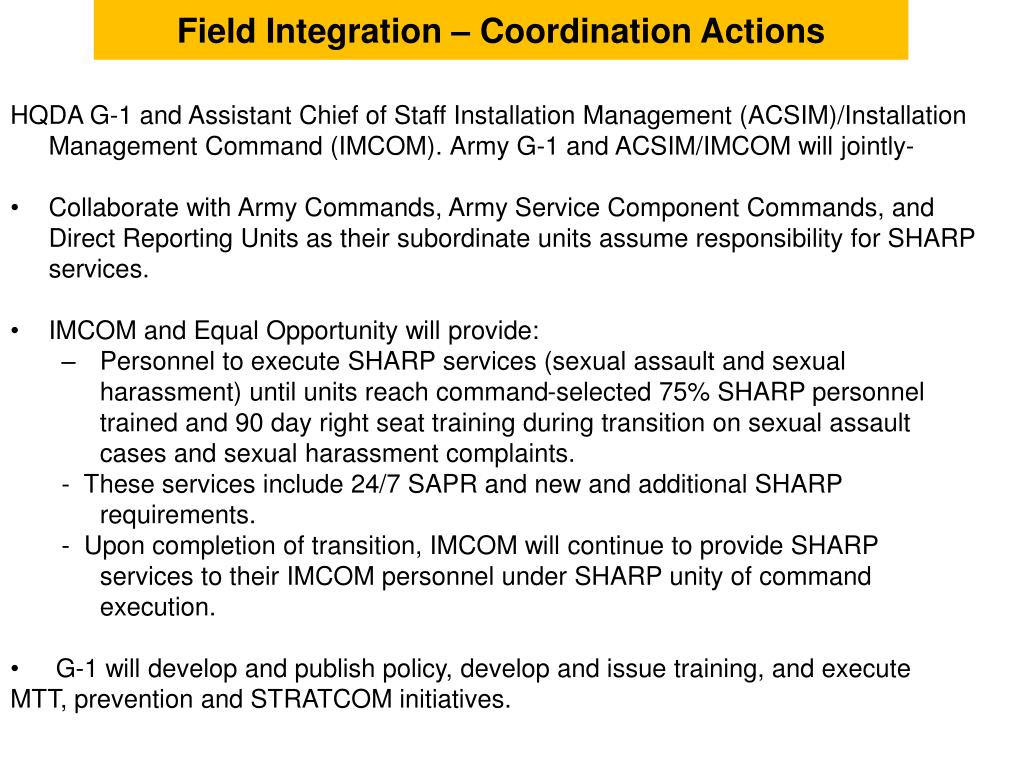 Field Integration – Coordination Actions

HQDA G-1 and Assistant Chief of Staff Installation Management (ACSIM)/Installation Management Command (IMCOM). Army G-1 and ACSIM/IMCOM will jointly-

• Collaborate with Army Commands, Army Service Component Commands, and Direct Reporting Units as their subordinate units assume responsibility for SHARP services.

• IMCOM and Equal Opportunity will provide:
– Personnel to execute SHARP services (sexual assault and sexual harassment) until units reach command-selected 75% SHARP personnel trained and 90 day right seat training during transition on sexual assault cases and sexual harassment complaints.
- These services include 24/7 SAPR and new and additional SHARP requirements.
- Upon completion of transition, IMCOM will continue to provide SHARP services to their IMCOM personnel under SHARP unity of command execution.

• G-1 will develop and publish policy, develop and issue training, and execute MTT, prevention and STRATCOM initiatives.